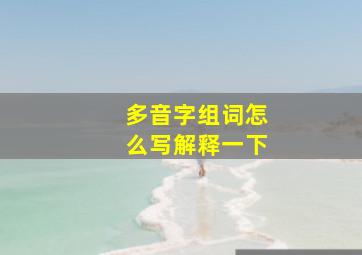 多音字组词怎么写解释一下